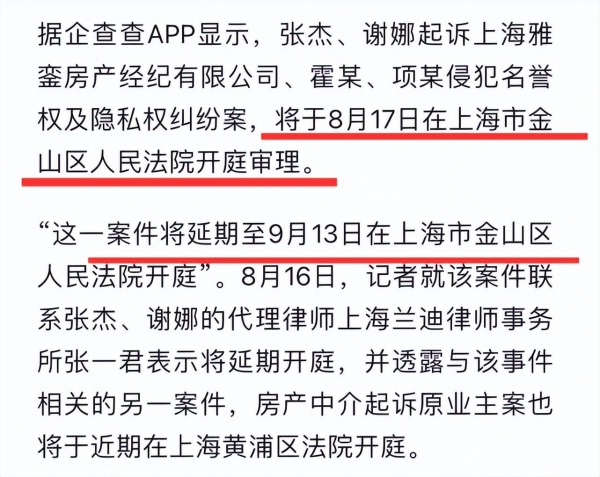 据企查查APP显示，张杰、谢娜起诉上海雅銮房产经纪有限公司、霍某、项某侵犯名誉权及隐私权纠纷案，将于8月17日在上海市金山区人民法院开庭审理。

“这一案件将延期至9月13日在上海市金山区人民法院开庭”。8月16日，记者就该案件联系张杰、谢娜的代理律师上海兰迪律师事务所张一君表示将延期开庭，并透露与该事件相关的另一案件，房产中介起诉原业主案也将于近期在上海黄浦区法院开庭。